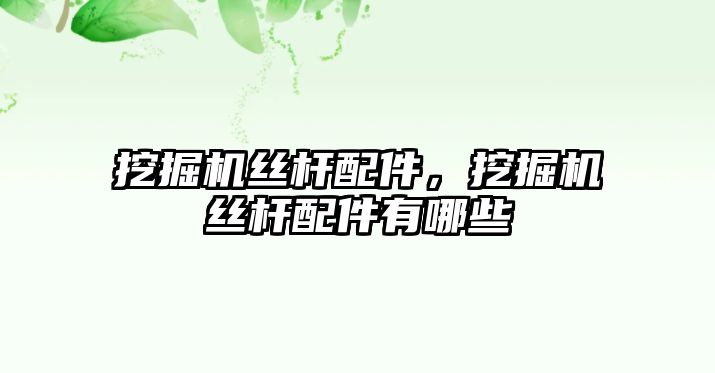 挖掘机丝杆配件，挖掘机丝杆配件有哪些